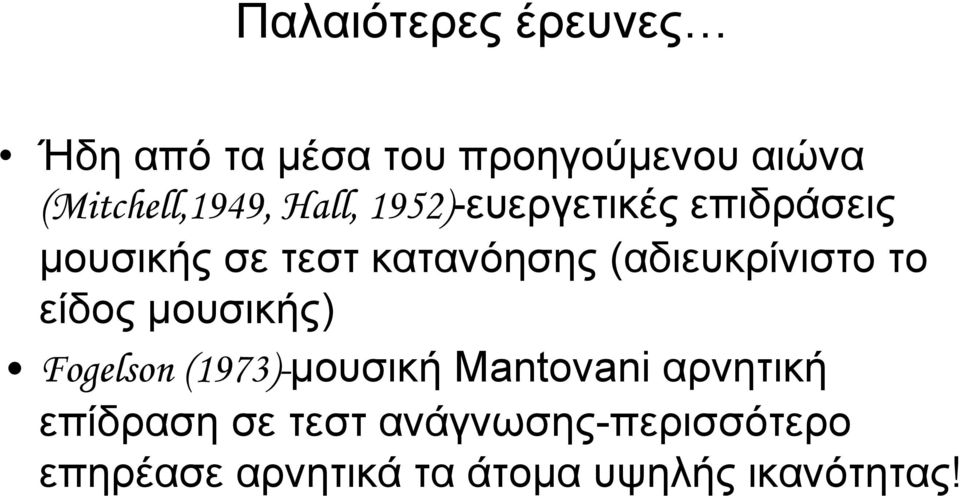 Παλαιότερες έρευνες…

• Ήδη από τα μέσα του προηγούμενου αιώνα (Mitchell,1949, Hall, 1952)-ευεργετικές επιδράσεις μουσικής σε τεστ κατανόησης (αδιευκρίνιστο το είδος μουσικής)
• Fogelson (1973)-μουσική Mantovani αρνητική επίδραση σε τεστ ανάγνωσης-περισσότερο επηρέασε αρνητικά τα άτομα υψηλής ικανότητας!